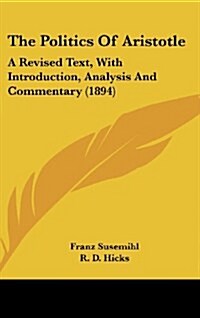 The Politics Of Aristotle

A Revised Text, With Introduction, Analysis And Commentary (1894)

Franz Susemihl
R. D. Hicks